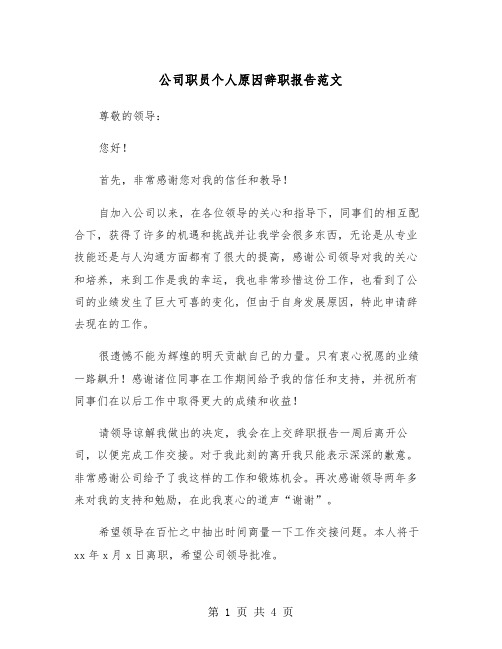 公司职员个人原因辞职报告范文

尊敬的领导：

您好！

首先，非常感谢您对我的信任和教导！

自加入公司以来，在各位领导的关心和指导下，同事们的相互配合下，获得了许多的机遇和挑战并让我学会很多东西，无论是从专业技能还是与人沟通方面都有了很大的提高，感谢公司领导对我的关心和培养，来到工作是我的幸运，我也非常珍惜这份工作，也看到了公司的业绩发生了巨大可喜的变化，但由于自身发展原因，特此申请辞去现在的工作。

很遗憾不能为辉煌的明天贡献自己的力量。只有衷心祝愿的业绩一路飙升！感谢诸位同事在工作期间给予我的信任和支持，并祝所有同事们在以后工作中取得更大的成绩和收益！

请领导谅解我做出的决定，我会在上交辞职报告一周后离开公司，以便完成工作交接。对于我此刻的离开我只能表示深深的歉意。非常感谢公司给予了我这样的工作和锻炼机会。再次感谢领导两年多来对我的支持和勉励，在此我衷心的道声“谢谢”。

希望领导在百忙之中抽出时间商量一下工作交接问题。本人将于xx年x月x日离职，希望公司领导批准。

第 1 页 共 4 页